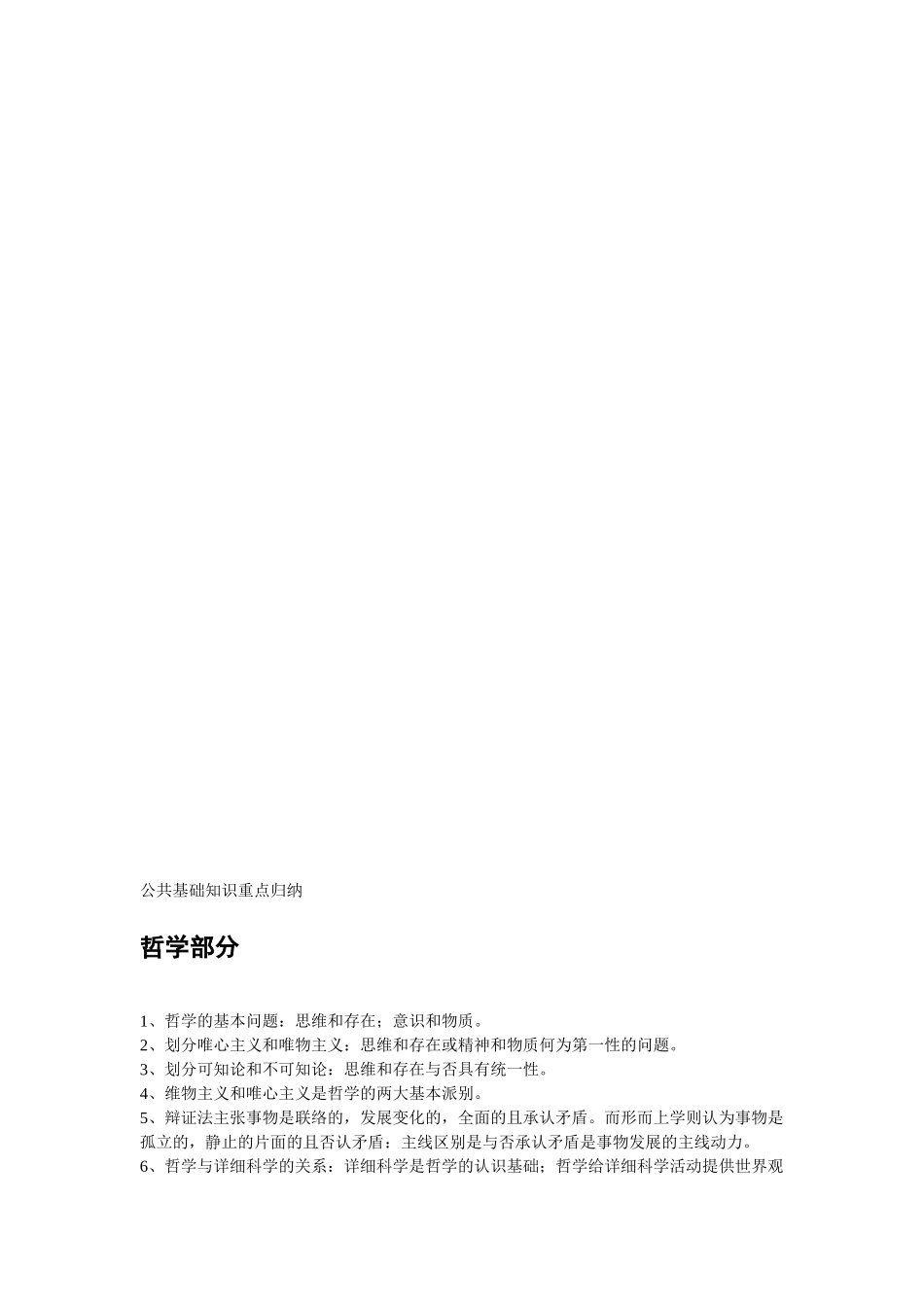 公共基础知识重点归纳

哲学部分

1、哲学的基本问题：思维和存在；意识和物质。
2、划分唯心主义和唯物主义：思维和存在或精神和物质何为第一性的问题。
3、划分可知论和不可知论：思维和存在与否具有统一性。
4、维物主义和唯心主义是哲学的两大基本派别。
5、辩证法主张事物是联络的，发展变化的，全面的且承认矛盾。而形而上学则认为事物是孤立的，静止的片面的且否认矛盾：主线区别是与否承认矛盾是事物发展的主线动力。
6、哲学与详细科学的关系：详细科学是哲学的认识基础；哲学给详细科学活动提供世界观